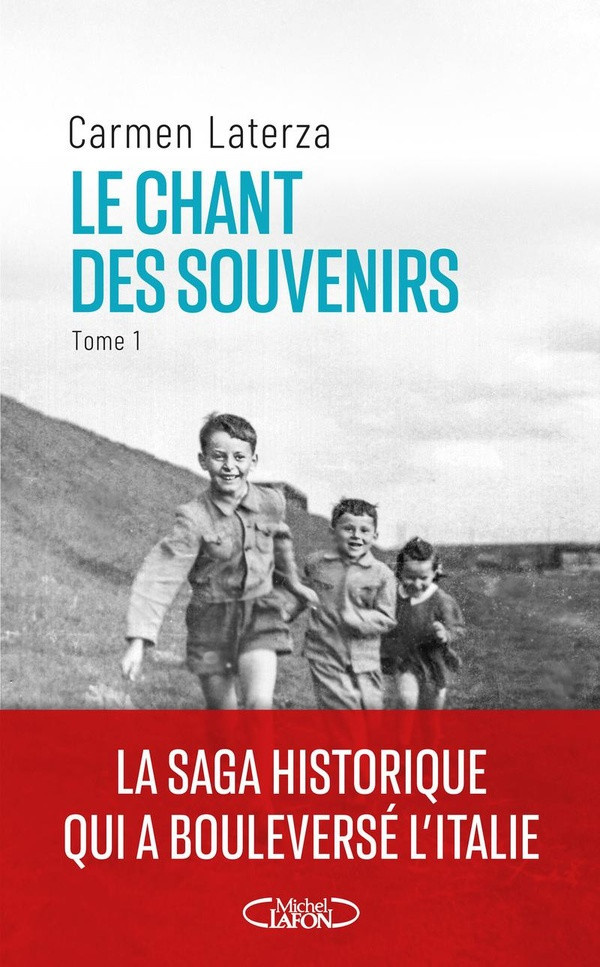 Carmen Laterza

LE CHANT DES SOUVENIRS

Tome 1

LA SAGA HISTORIQUE QUI A BOULEVERSÉ L'ITALIE

Michel LAFON